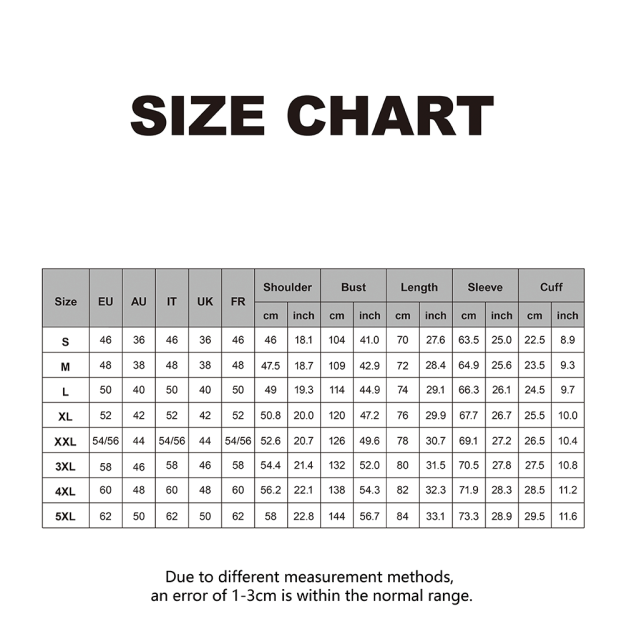 SIZE CHART

| Size | EU | AU | IT | UK | FR | Shoulder cm | Shoulder inch | Bust cm | Bust inch | Length cm | Length inch | Sleeve cm | Sleeve inch | Cuff cm | Cuff inch |
|---|---|---|---|---|---|---|---|---|---|---|---|---|---|---|---|
| S | 46 | 36 | 46 | 36 | 46 | 46 | 18.1 | 104 | 41.0 | 70 | 27.6 | 63.5 | 25.0 | 22.5 | 8.9 |
| M | 48 | 38 | 48 | 38 | 48 | 47.5 | 18.7 | 109 | 42.9 | 72 | 28.4 | 64.9 | 25.6 | 23.5 | 9.3 |
| L | 50 | 40 | 50 | 40 | 50 | 49 | 19.3 | 114 | 44.9 | 74 | 29.1 | 66.3 | 26.1 | 24.5 | 9.7 |
| XL | 52 | 42 | 52 | 42 | 52 | 50.8 | 20.0 | 120 | 47.2 | 76 | 29.9 | 67.7 | 26.7 | 25.5 | 10.0 |
| XXL | 54/56 | 44 | 54/56 | 44 | 54/56 | 52.6 | 20.7 | 126 | 49.6 | 78 | 30.7 | 69.1 | 27.2 | 26.5 | 10.4 |
| 3XL | 58 | 46 | 58 | 46 | 58 | 54.4 | 21.4 | 132 | 52.0 | 80 | 31.5 | 70.5 | 27.8 | 27.5 | 10.8 |
| 4XL | 60 | 48 | 60 | 48 | 60 | 56.2 | 22.1 | 138 | 54.3 | 82 | 32.3 | 71.9 | 28.3 | 28.5 | 11.2 |
| 5XL | 62 | 50 | 62 | 50 | 62 | 58 | 22.8 | 144 | 56.7 | 84 | 33.1 | 73.3 | 28.9 | 29.5 | 11.6 |

Due to different measurement methods, an error of 1-3cm is within the normal range.